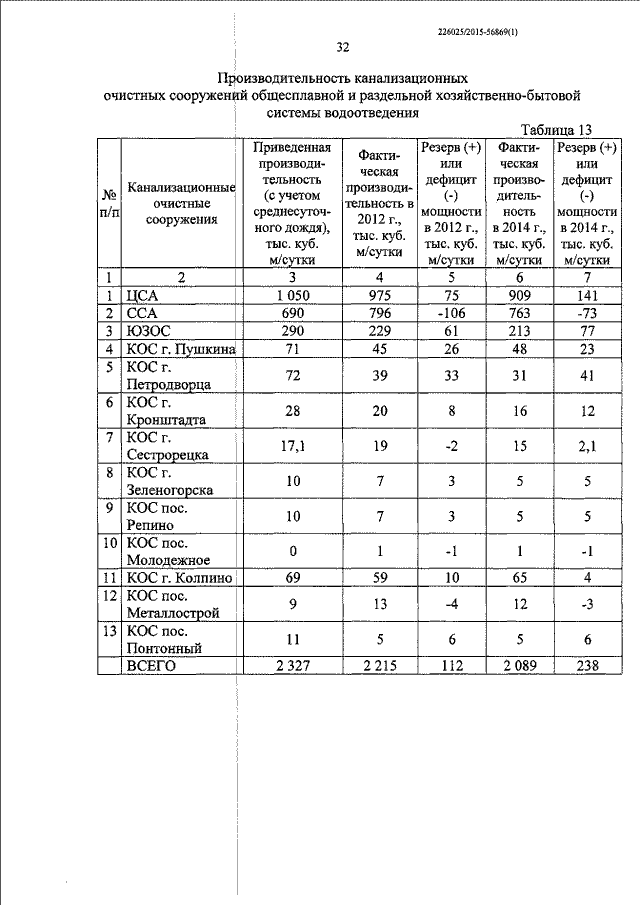 226025/2015-56869(1)

32

Производительность канализационных очистных сооружений общесплавной и раздельной хозяйственно-бытовой системы водоотведения

Таблица 13

| № п/п | Канализационные очистные сооружения | Приведенная производительность (с учетом среднесуточного дождя), тыс. куб. м/сутки | Фактическая производительность в 2012 г., тыс. куб. м/сутки | Резерв (+) или дефицит (-) мощности в 2012 г., тыс. куб. м/сутки | Фактическая производительность в 2014 г., тыс. куб. м/сутки | Резерв (+) или дефицит (-) мощности в 2014 г., тыс. куб. м/сутки |
|---|---|---|---|---|---|---|
| 1 | 2 | 3 | 4 | 5 | 6 | 7 |
| 1 | ЦСА | 1 050 | 975 | 75 | 909 | 141 |
| 2 | ССА | 690 | 796 | -106 | 763 | -73 |
| 3 | ЮЗОС | 290 | 229 | 61 | 213 | 77 |
| 4 | КОС г. Пушкина | 71 | 45 | 26 | 48 | 23 |
| 5 | КОС г. Петродворца | 72 | 39 | 33 | 31 | 41 |
| 6 | КОС г. Кронштадта | 28 | 20 | 8 | 16 | 12 |
| 7 | КОС г. Сестрорецка | 17,1 | 19 | -2 | 15 | 2,1 |
| 8 | КОС г. Зеленогорска | 10 | 7 | 3 | 5 | 5 |
| 9 | КОС пос. Репино | 10 | 7 | 3 | 5 | 5 |
| 10 | КОС пос. Молодежное | 0 | 1 | -1 | 1 | -1 |
| 11 | КОС г. Колпино | 69 | 59 | 10 | 65 | 4 |
| 12 | КОС пос. Металлострой | 9 | 13 | -4 | 12 | -3 |
| 13 | КОС пос. Понтонный | 11 | 5 | 6 | 5 | 6 |
| | ВСЕГО | 2 327 | 2 215 | 112 | 2 089 | 238 |